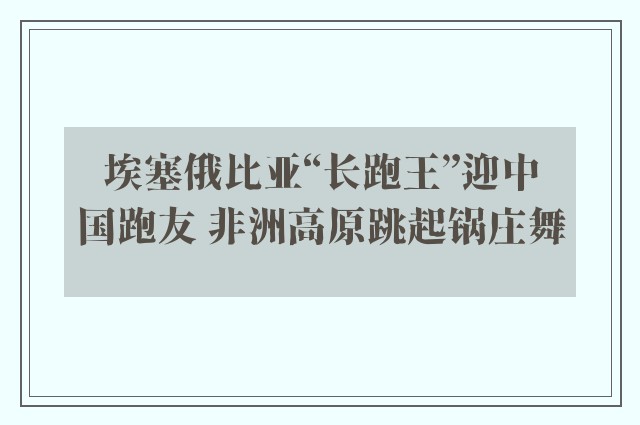 埃塞俄比亚“长跑王”迎中国跑友 非洲高原跳起锅庄舞